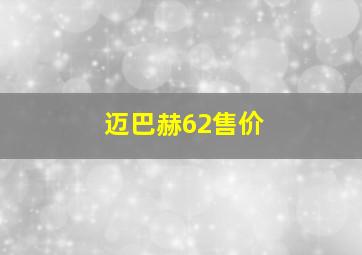 迈巴赫62售价